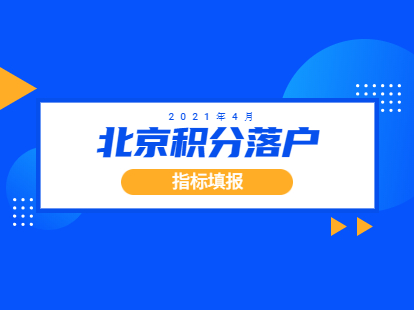 2021年4月

北京积分落户

指标填报